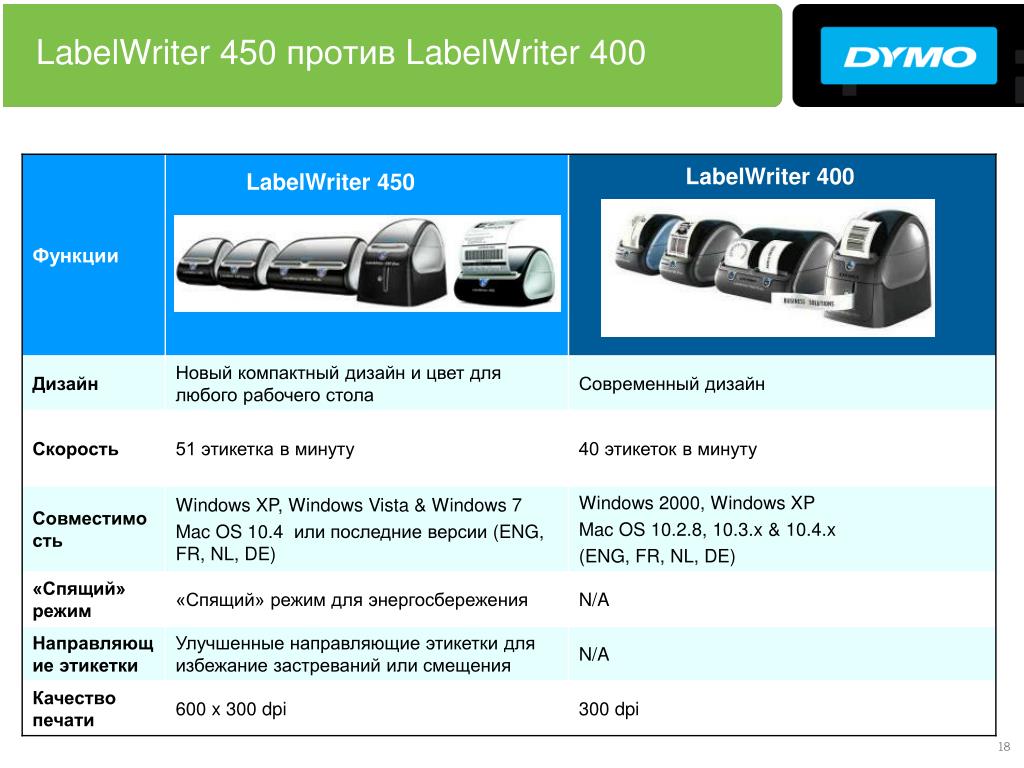 LabelWriter 450 против LabelWriter 400

DYMO

| Функции | LabelWriter 450 | LabelWriter 400 |
|---|---|---|
| Дизайн | Новый компактный дизайн и цвет для любого рабочего стола | Современный дизайн |
| Скорость | 51 этикетка в минуту | 40 этикеток в минуту |
| Совместимость | Windows XP, Windows Vista & Windows 7 Mac OS 10.4 или последние версии (ENG, FR, NL, DE) | Windows 2000, Windows XP Mac OS 10.2.8, 10.3.x & 10.4.x (ENG, FR, NL, DE) |
| «Спящий» режим | «Спящий» режим для энергосбережения | N/A |
| Направляющие этикетки | Улучшенные направляющие этикетки для избежание застреваний или смещения | N/A |
| Качество печати | 600 x 300 dpi | 300 dpi |

18